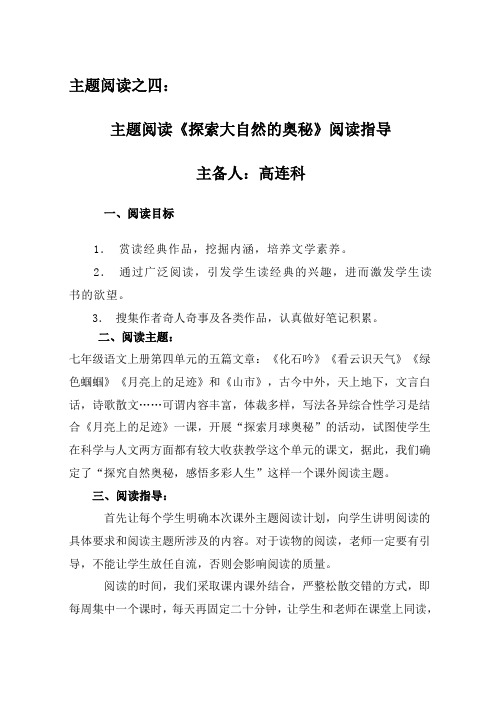 主题阅读之四：

主题阅读《探索大自然的奥秘》阅读指导

主备人：高连科

一、阅读目标

1. 赏读经典作品，挖掘内涵，培养文学素养。

2. 通过广泛阅读，引发学生读经典的兴趣，进而激发学生读书的欲望。

3. 搜集作者奇人奇事及各类作品，认真做好笔记积累。

二、阅读主题：

七年级语文上册第四单元的五篇文章：《化石吟》《看云识天气》《绿色蝈蝈》《月亮上的足迹》和《山市》，古今中外，天上地下，文言白话，诗歌散文……可谓内容丰富，体裁多样，写法各异综合性学习是结合《月亮上的足迹》一课，开展“探索月球奥秘”的活动，试图使学生在科学与人文两方面都有较大收获教学这个单元的课文，据此，我们确定了“探究自然奥秘，感悟多彩人生”这样一个课外阅读主题。

三、阅读指导：

首先让每个学生明确本次课外主题阅读计划，向学生讲明阅读的具体要求和阅读主题所涉及的内容。对于读物的阅读，老师一定要有引导，不能让学生放任自流，否则会影响阅读的质量。

阅读的时间，我们采取课内课外结合，严整松散交错的方式，即每周集中一个课时，每天再固定二十分钟，让学生和老师在课堂上同读，